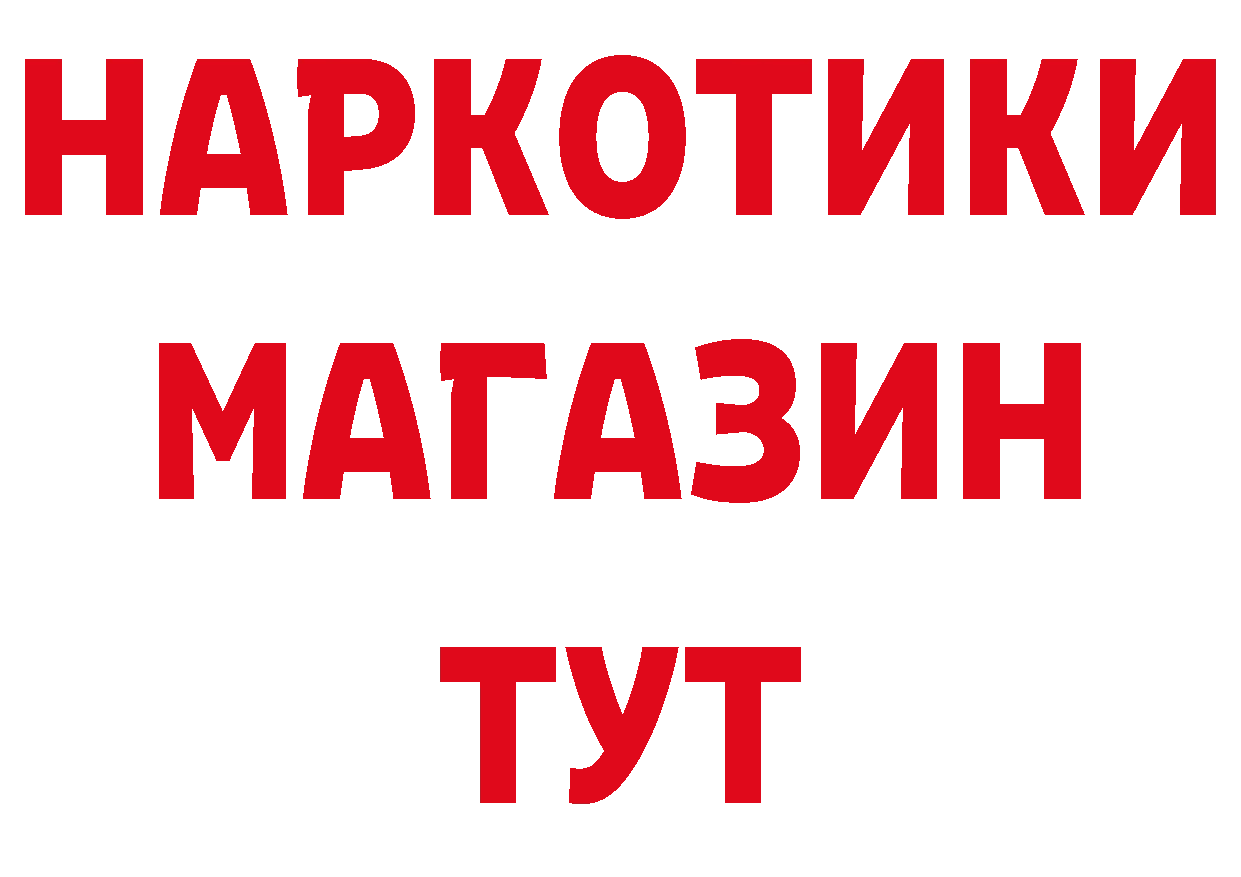 НАРКОТИКИ
МАГАЗИН
ТУТ